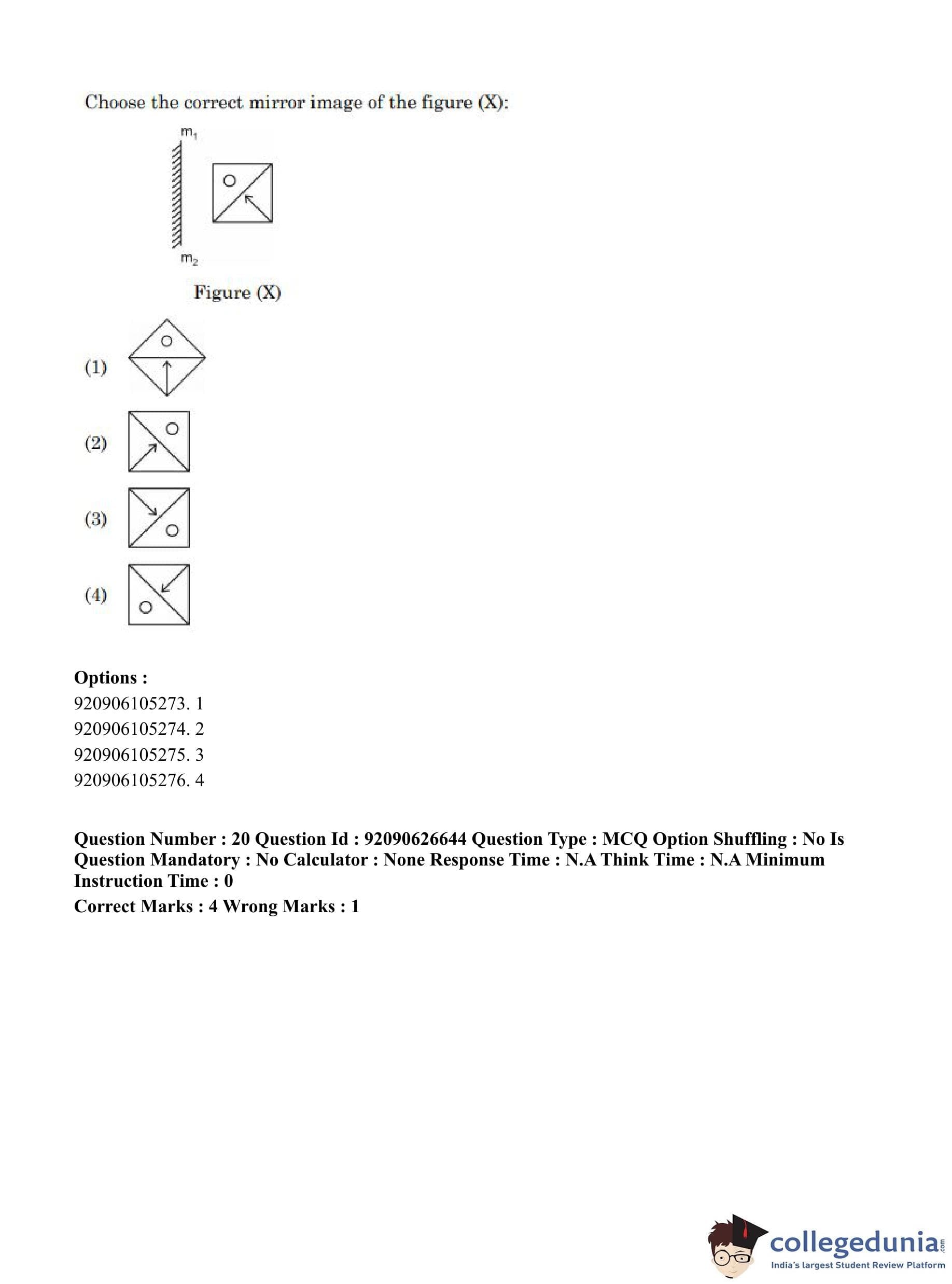 Choose the correct mirror image of the figure (X):

$m_1$

$m_2$

Figure (X)

(1)

(2)

(3)

(4)

Options :
920906105273. 1
920906105274. 2
920906105275. 3
920906105276. 4

Question Number : 20 Question Id : 92090626644 Question Type : MCQ Option Shuffling : No Is Question Mandatory : No Calculator : None Response Time : N.A Think Time : N.A Minimum Instruction Time : 0

Correct Marks : 4 Wrong Marks : 1

collegedunia.com
India's largest Student Review Platform